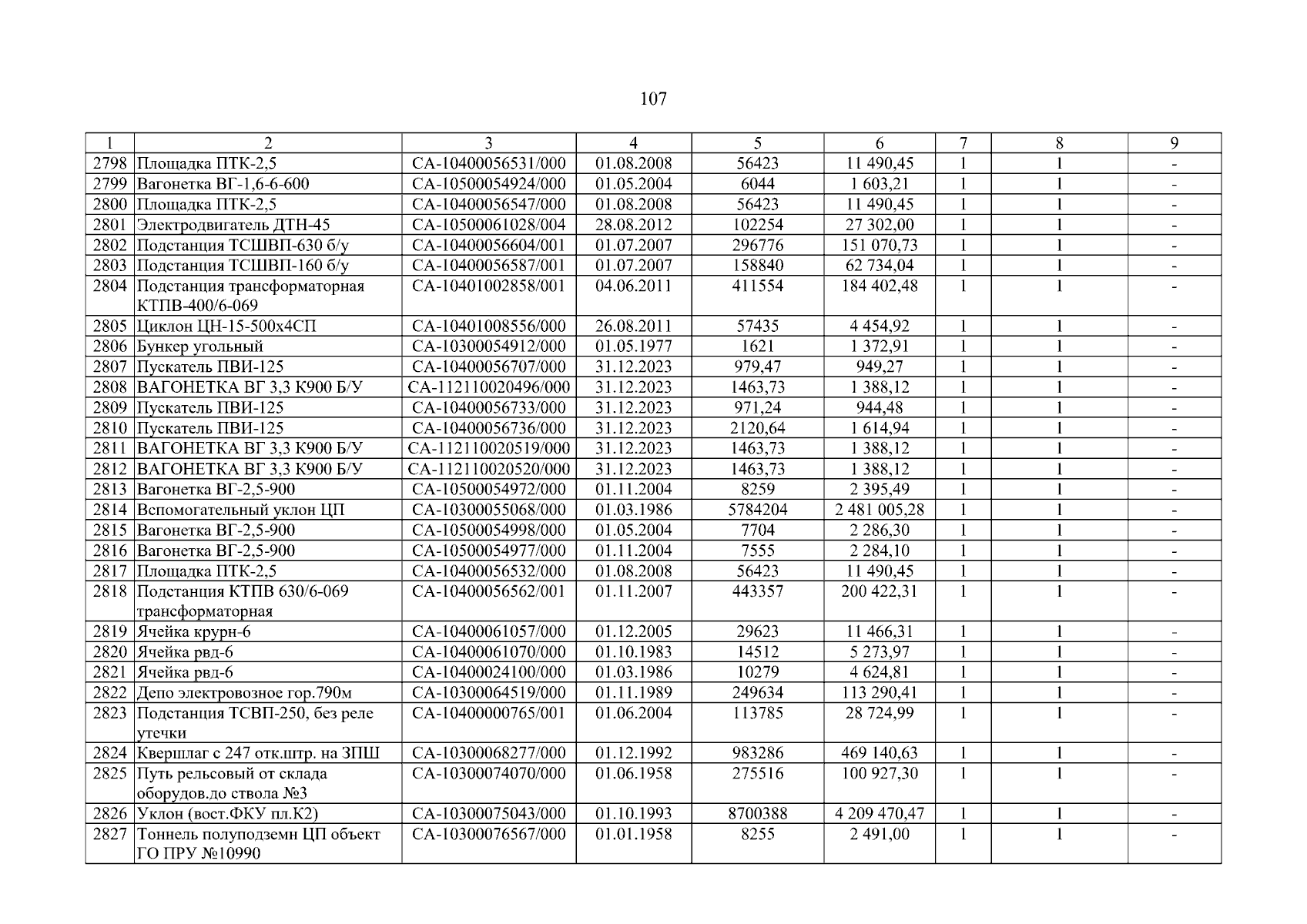 107

| 1 | 2 | 3 | 4 | 5 | 6 | 7 | 8 | 9 |
|---|---|---|---|---|---|---|---|---|
| 2798 | Площадка ПТК-2,5 | СА-10400056531/000 | 01.08.2008 | 56423 | 11 490,45 | 1 | 1 | - |
| 2799 | Вагонетка ВГ-1,6-6-600 | СА-10500054924/000 | 01.05.2004 | 6044 | 1 603,21 | 1 | 1 | - |
| 2800 | Площадка ПТК-2,5 | СА-10400056547/000 | 01.08.2008 | 56423 | 11 490,45 | 1 | 1 | - |
| 2801 | Электродвигатель ДТН-45 | СА-10500061028/004 | 28.08.2012 | 102254 | 27 302,00 | 1 | 1 | - |
| 2802 | Подстанция ТСШВП-630 б/у | СА-10400056604/001 | 01.07.2007 | 296776 | 151 070,73 | 1 | 1 | - |
| 2803 | Подстанция ТСШВП-160 б/у | СА-10400056587/001 | 01.07.2007 | 158840 | 62 734,04 | 1 | 1 | - |
| 2804 | Подстанция трансформаторная КТПВ-400/6-069 | СА-10401002858/001 | 04.06.2011 | 411554 | 184 402,48 | 1 | 1 | - |
| 2805 | Циклон ЦН-15-500х4СП | СА-10401008556/000 | 26.08.2011 | 57435 | 4 454,92 | 1 | 1 | - |
| 2806 | Бункер угольный | СА-10300054912/000 | 01.05.1977 | 1621 | 1 372,91 | 1 | 1 | - |
| 2807 | Пускатель ПВИ-125 | СА-10400056707/000 | 31.12.2023 | 979,47 | 949,27 | 1 | 1 | - |
| 2808 | ВАГОНЕТКА ВГ 3,3 К900 Б/У | СА-112110020496/000 | 31.12.2023 | 1463,73 | 1 388,12 | 1 | 1 | - |
| 2809 | Пускатель ПВИ-125 | СА-10400056733/000 | 31.12.2023 | 971,24 | 944,48 | 1 | 1 | - |
| 2810 | Пускатель ПВИ-125 | СА-10400056736/000 | 31.12.2023 | 2120,64 | 1 614,94 | 1 | 1 | - |
| 2811 | ВАГОНЕТКА ВГ 3,3 К900 Б/У | СА-112110020519/000 | 31.12.2023 | 1463,73 | 1 388,12 | 1 | 1 | - |
| 2812 | ВАГОНЕТКА ВГ 3,3 К900 Б/У | СА-112110020520/000 | 31.12.2023 | 1463,73 | 1 388,12 | 1 | 1 | - |
| 2813 | Вагонетка ВГ-2,5-900 | СА-10500054972/000 | 01.11.2004 | 8259 | 2 395,49 | 1 | 1 | - |
| 2814 | Вспомогательный уклон ЦП | СА-10300055068/000 | 01.03.1986 | 5784204 | 2 481 005,28 | 1 | 1 | - |
| 2815 | Вагонетка ВГ-2,5-900 | СА-10500054998/000 | 01.05.2004 | 7704 | 2 286,30 | 1 | 1 | - |
| 2816 | Вагонетка ВГ-2,5-900 | СА-10500054977/000 | 01.11.2004 | 7555 | 2 284,10 | 1 | 1 | - |
| 2817 | Площадка ПТК-2,5 | СА-10400056532/000 | 01.08.2008 | 56423 | 11 490,45 | 1 | 1 | - |
| 2818 | Подстанция КТПВ 630/6-069 трансформаторная | СА-10400056562/001 | 01.11.2007 | 443357 | 200 422,31 | 1 | 1 | - |
| 2819 | Ячейка крурн-6 | СА-10400061057/000 | 01.12.2005 | 29623 | 11 466,31 | 1 | 1 | - |
| 2820 | Ячейка рвд-6 | СА-10400061070/000 | 01.10.1983 | 14512 | 5 273,97 | 1 | 1 | - |
| 2821 | Ячейка рвд-6 | СА-10400024100/000 | 01.03.1986 | 10279 | 4 624,81 | 1 | 1 | - |
| 2822 | Депо электровозное гор.790м | СА-10300064519/000 | 01.11.1989 | 249634 | 113 290,41 | 1 | 1 | - |
| 2823 | Подстанция ТСВП-250, без реле утечки | СА-10400000765/001 | 01.06.2004 | 113785 | 28 724,99 | 1 | 1 | - |
| 2824 | Квершлаг с 247 отк.штр. на ЗПШ | СА-10300068277/000 | 01.12.1992 | 983286 | 469 140,63 | 1 | 1 | - |
| 2825 | Путь рельсовый от склада оборудов.до ствола №3 | СА-10300074070/000 | 01.06.1958 | 275516 | 100 927,30 | 1 | 1 | - |
| 2826 | Уклон (вост.ФКУ пл.К2) | СА-10300075043/000 | 01.10.1993 | 8700388 | 4 209 470,47 | 1 | 1 | - |
| 2827 | Тоннель полуподземн ЦП объект ГО ПРУ №10990 | СА-10300076567/000 | 01.01.1958 | 8255 | 2 491,00 | 1 | 1 | - |